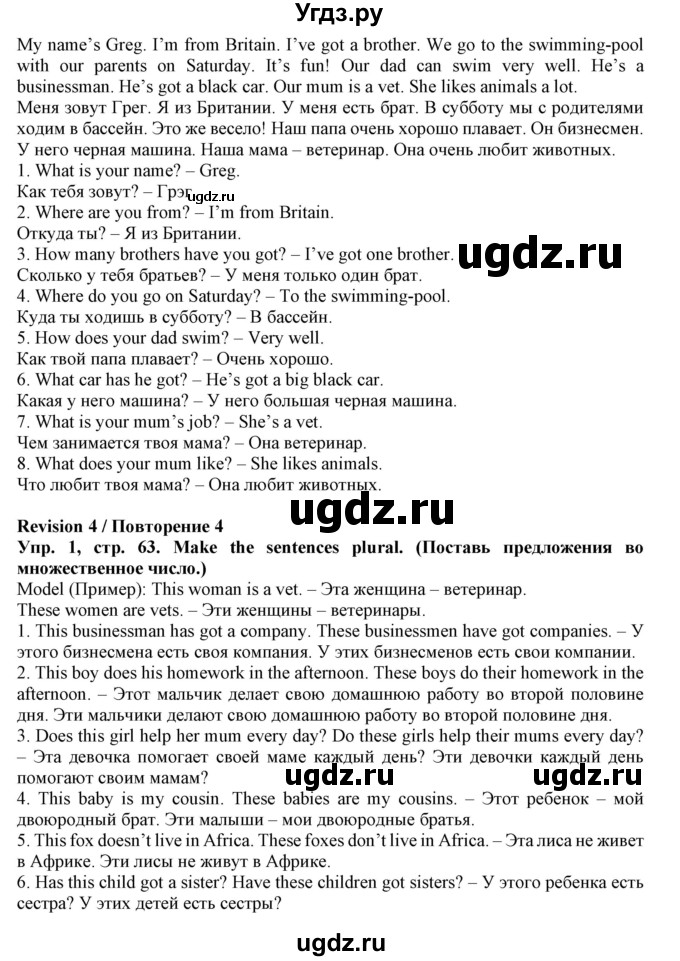 Угдз.ру

My name's Greg. I'm from Britain. I've got a brother. We go to the swimming-pool with our parents on Saturday. It's fun! Our dad can swim very well. He's a businessman. He's got a black car. Our mum is a vet. She likes animals a lot.
Меня зовут Грег. Я из Британии. У меня есть брат. В субботу мы с родителями ходим в бассейн. Это же весело! Наш папа очень хорошо плавает. Он бизнесмен. У него черная машина. Наша мама – ветеринар. Она очень любит животных.
1. What is your name? – Greg.
Как тебя зовут? – Грэг. ugdz.ru
2. Where are you from? – I'm from Britain.
Откуда ты? – Я из Британии.
3. How many brothers have you got? – I've got one brother. ugdz.ru
Сколько у тебя братьев? – У меня только один брат.
4. Where do you go on Saturday? – To the swimming-pool.
Куда ты ходишь в субботу? – В бассейн.
5. How does your dad swim? – Very well.
Как твой папа плавает? – Очень хорошо.
6. What car has he got? – He's got a big black car.
Какая у него машина? – У него большая черная машина.
7. What is your mum's job? – She's a vet.
Чем занимается твоя мама? – Она ветеринар.
8. What does your mum like? – She likes animals.
Что любит твоя мама? – Она любит животных.

ugdz.ru

Revision 4 / Повторение 4
Упр. 1, стр. 63. Make the sentences plural. (Поставь предложения во множественное число.)
Model (Пример): This woman is a vet. – Эта женщина – ветеринар.
These women are vets. – Эти женщины – ветеринары.
1. This businessman has got a company. These businessmen have got companies. – У этого бизнесмена есть своя компания. У этих бизнесменов есть свои компании.
2. This boy does his homework in the afternoon. These boys do their homework in the afternoon. – Этот мальчик делает свою домашнюю работу во второй половине дня. Эти мальчики делают свою домашнюю работу во второй половине дня.
3. Does this girl help her mum every day? Do these girls help their mums every day? – Эта девочка помогает своей маме каждый день? Эти девочки каждый день помогают своим мамам? ugdz.ru ugdz.ru
4. This baby is my cousin. These babies are my cousins. – Этот ребенок – мой двоюродный брат. Эти малыши – мои двоюродные братья.
5. This fox doesn't live in Africa. These foxes don't live in Africa. – Эта лиса не живет в Африке. Эти лисы не живут в Африке.
6. Has this child got a sister? Have these children got sisters? – У этого ребенка есть сестра? У этих детей есть сестры?

ugdz.ru